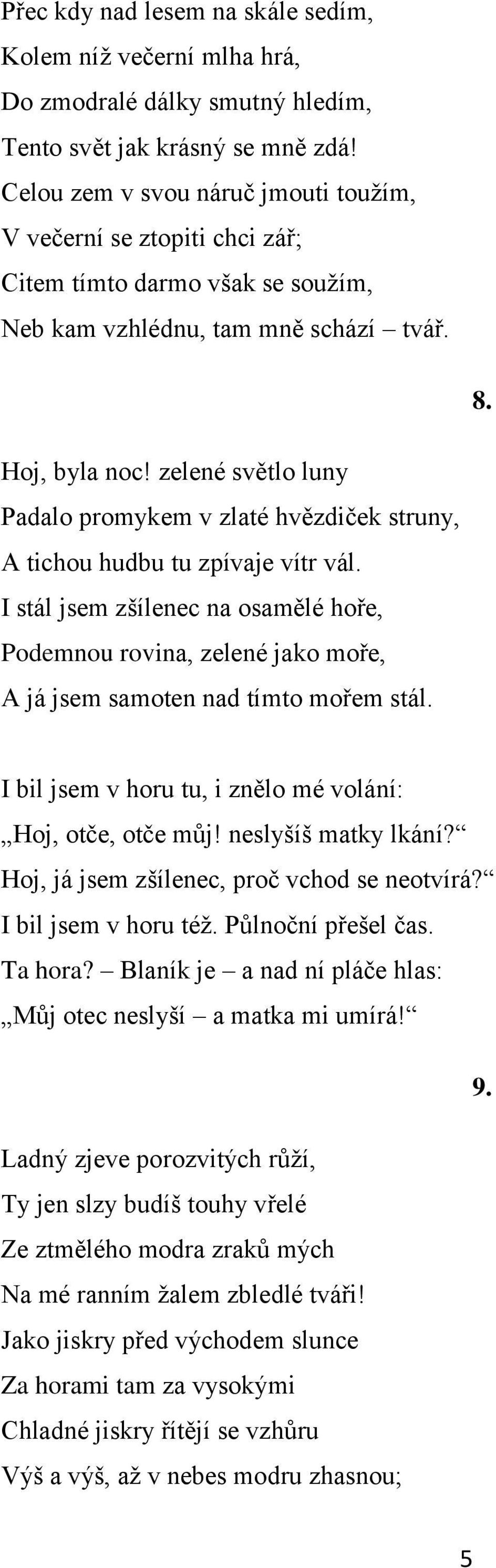 Přec kdy nad lesem na skále sedím,
Kolem níž večerní mlha hrá,
Do zmodralé dálky smutný hledím,
Tento svět jak krásný se mně zdá!
Celou zem v svou náruč jmouti toužím,
V večerní se ztopiti chci zář;
Citem tímto darmo však se soužím,
Neb kam vzhlédnu, tam mně schází – tvář.

8.

Hoj, byla noc! zelené světlo luny
Padalo promykem v zlaté hvězdiček struny,
A tichou hudbu tu zpívaje vítr vál.
I stál jsem zšílenec na osamělé hoře,
Podemnou rovina, zelené jako moře,
A já jsem samoten nad tímto mořem stál.

I bil jsem v horu tu, i znělo mé volání:
„Hoj, otče, otče můj! neslyšíš matky lkání?“
Hoj, já jsem zšílenec, proč vchod se neotvírá?“
I bil jsem v horu též. Půlnoční přešel čas.
Ta hora? – Blaník je – a nad ní pláče hlas:
„Můj otec neslyší – a matka mi umírá!“

9.

Ladný zjeve porozvitých růží,
Ty jen slzy budíš touhy vřelé
Ze ztmělého modra zraků mých
Na mé ranním žalem zbledlé tváři!
Jako jiskry před východem slunce
Za horami tam za vysokými
Chladné jiskry řítějí se vzhůru
Výš a výš, až v nebes modru zhasnou;

5